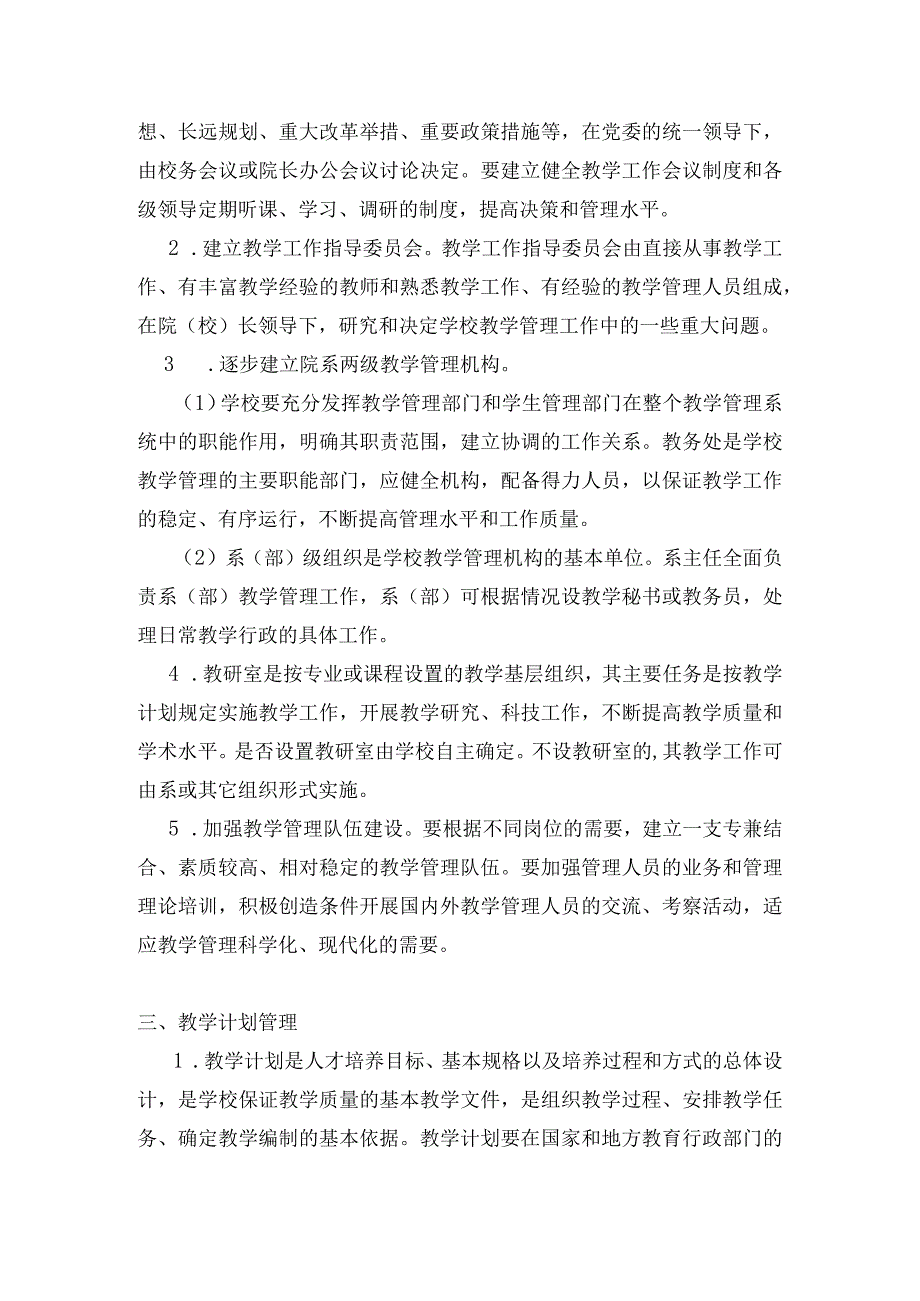 想、长远规划、重大改革举措、重要政策措施等，在党委的统一领导下，由校务会议或院长办公会议讨论决定。要建立健全教学工作会议制度和各级领导定期听课、学习、调研的制度，提高决策和管理水平。

2．建立教学工作指导委员会。教学工作指导委员会由直接从事教学工作、有丰富教学经验的教师和熟悉教学工作、有经验的教学管理人员组成，在院（校）长领导下，研究和决定学校教学管理工作中的一些重大问题。

3　．逐步建立院系两级教学管理机构。

（1）学校要充分发挥教学管理部门和学生管理部门在整个教学管理系统中的职能作用，明确其职责范围，建立协调的工作关系。教务处是学校教学管理的主要职能部门，应健全机构，配备得力人员，以保证教学工作的稳定、有序运行，不断提高管理水平和工作质量。

（2）系（部）级组织是学校教学管理机构的基本单位。系主任全面负责系（部）教学管理工作，系（部）可根据情况设教学秘书或教务员，处理日常教学行政的具体工作。

4．教研室是按专业或课程设置的教学基层组织，其主要任务是按教学计划规定实施教学工作，开展教学研究、科技工作，不断提高教学质量和学术水平。是否设置教研室由学校自主确定。不设教研室的,其教学工作可由系或其它组织形式实施。

5．加强教学管理队伍建设。要根据不同岗位的需要，建立一支专兼结合、素质较高、相对稳定的教学管理队伍。要加强管理人员的业务和管理理论培训，积极创造条件开展国内外教学管理人员的交流、考察活动，适应教学管理科学化、现代化的需要。

三、教学计划管理

1．教学计划是人才培养目标、基本规格以及培养过程和方式的总体设计，是学校保证教学质量的基本教学文件，是组织教学过程、安排教学任务、确定教学编制的基本依据。教学计划要在国家和地方教育行政部门的